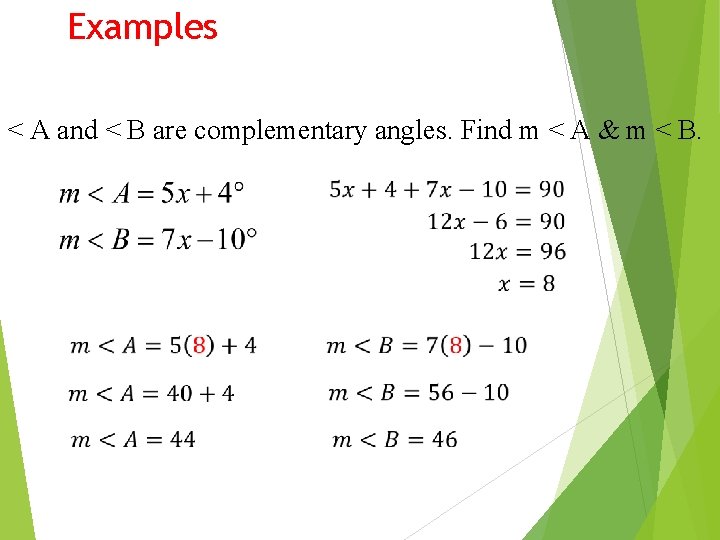 Examples

< A and < B are complementary angles. Find m < A & m < B.

$m < A = 5x + 4°$

$m < B = 7x - 10°$

$5x + 4 + 7x - 10 = 90$

$12x - 6 = 90$

$12x = 96$

$x = 8$

$m < A = 5(8) + 4$

$m < A = 40 + 4$

$m < A = 44$

$m < B = 7(8) - 10$

$m < B = 56 - 10$

$m < B = 46$